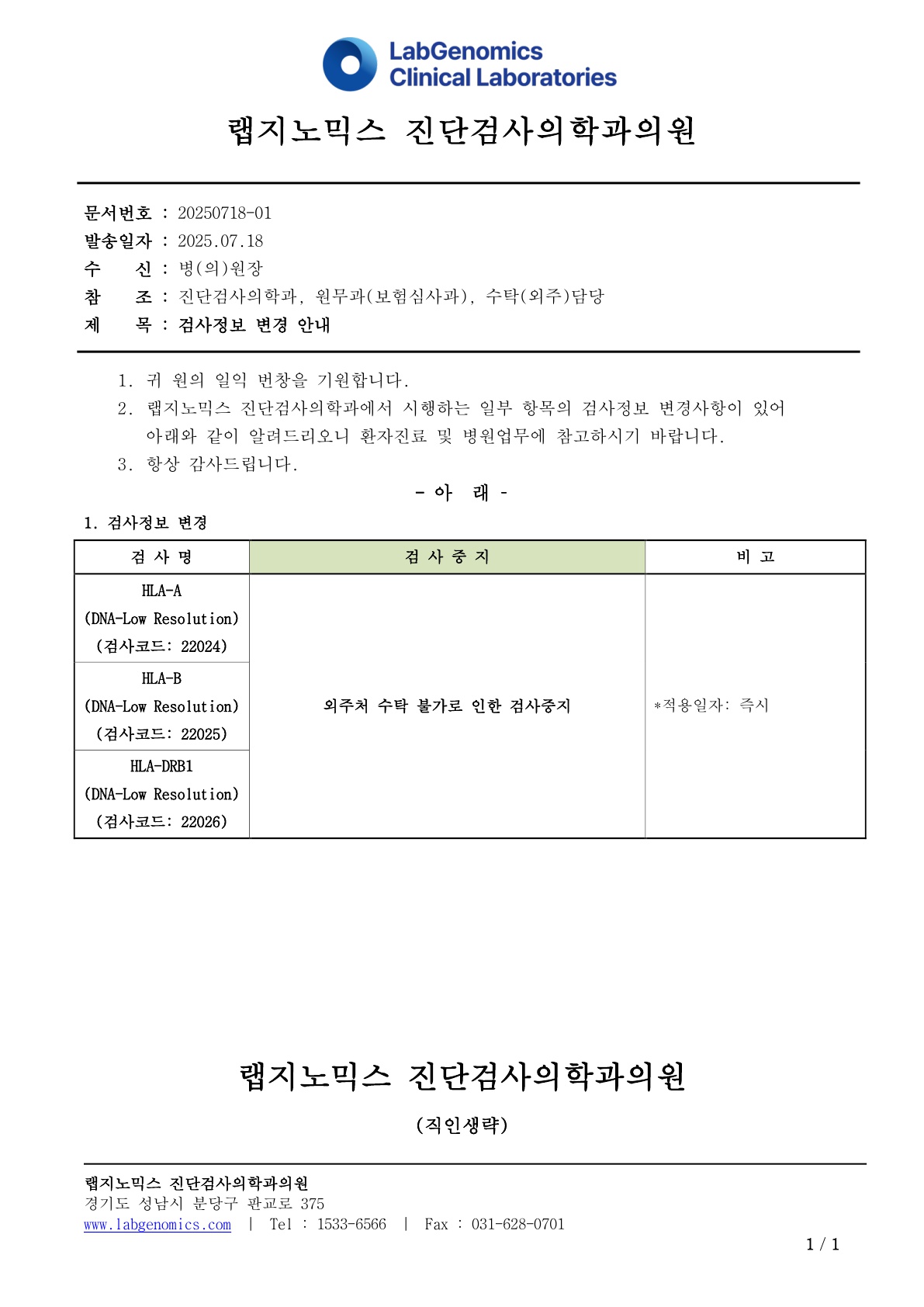 LabGenomics
Clinical Laboratories

랩지노믹스 진단검사의학과의원

문서번호 : 20250718-01
발송일자 : 2025.07.18
수 신 : 병(의)원장
참 조 : 진단검사의학과, 원무과(보험심사과), 수탁(외주)담당
제 목 : 검사정보 변경 안내

1. 귀 원의 일익 번창을 기원합니다.
2. 랩지노믹스 진단검사의학과에서 시행하는 일부 항목의 검사정보 변경사항이 있어 아래와 같이 알려드리오니 환자진료 및 병원업무에 참고하시기 바랍니다.
3. 항상 감사드립니다.

- 아 래 -

1. 검사정보 변경

| 검 사 명 | 검 사 중 지 | 비 고 |
|---|---|---|
| HLA-A (DNA-Low Resolution) (검사코드: 22024) | 외주처 수탁 불가로 인한 검사중지 | *적용일자: 즉시 |
| HLA-B (DNA-Low Resolution) (검사코드: 22025) | | |
| HLA-DRB1 (DNA-Low Resolution) (검사코드: 22026) | | |

랩지노믹스 진단검사의학과의원

(직인생략)

랩지노믹스 진단검사의학과의원
경기도 성남시 분당구 판교로 375
www.labgenomics.com | Tel : 1533-6566 | Fax : 031-628-0701

1 / 1